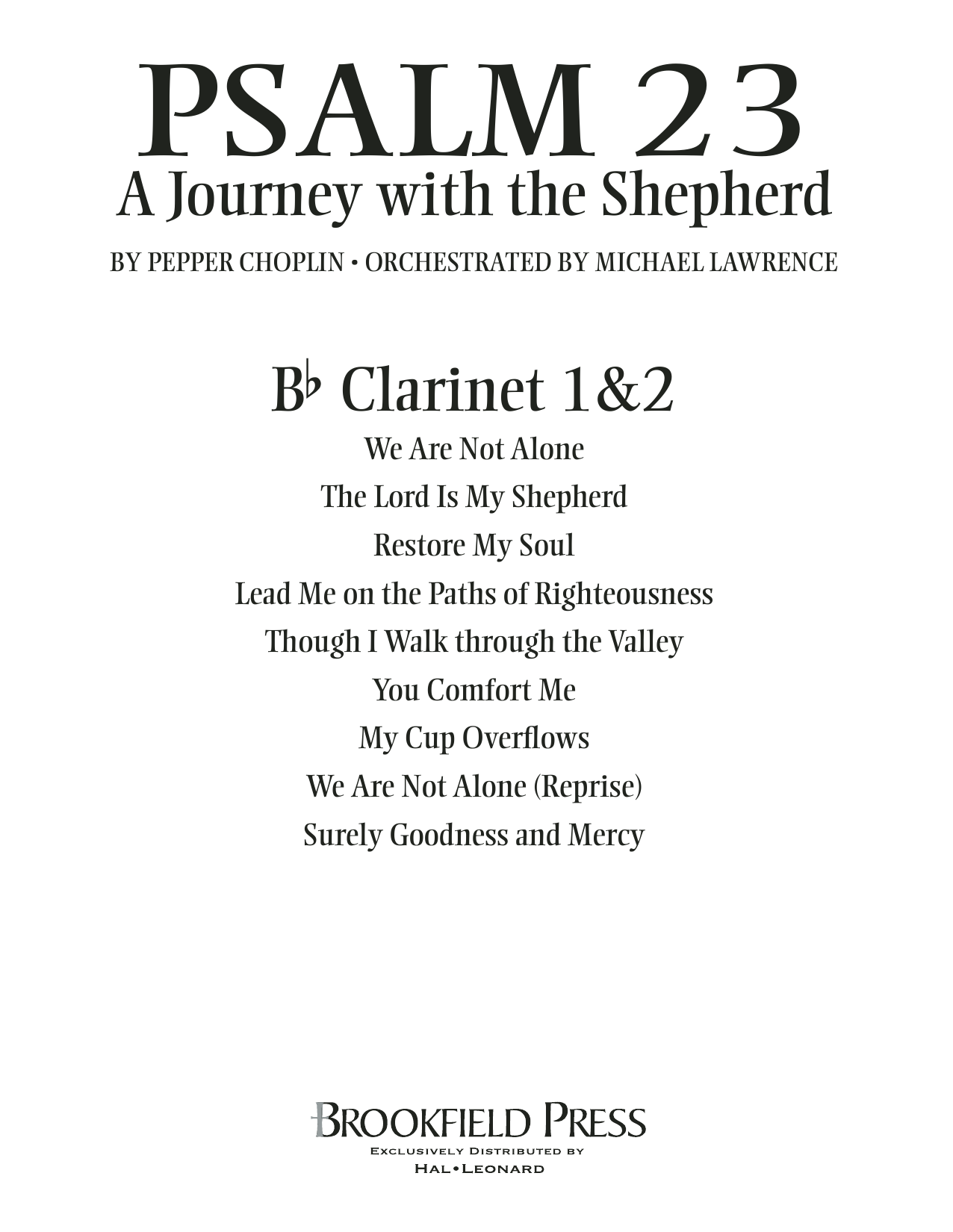 PSALM 23
A Journey with the Shepherd

BY PEPPER CHOPLIN • ORCHESTRATED BY MICHAEL LAWRENCE

B♭ Clarinet 1&2

We Are Not Alone
The Lord Is My Shepherd
Restore My Soul
Lead Me on the Paths of Righteousness
Though I Walk through the Valley
You Comfort Me
My Cup Overflows
We Are Not Alone (Reprise)
Surely Goodness and Mercy

BROOKFIELD PRESS
EXCLUSIVELY DISTRIBUTED BY
HAL•LEONARD